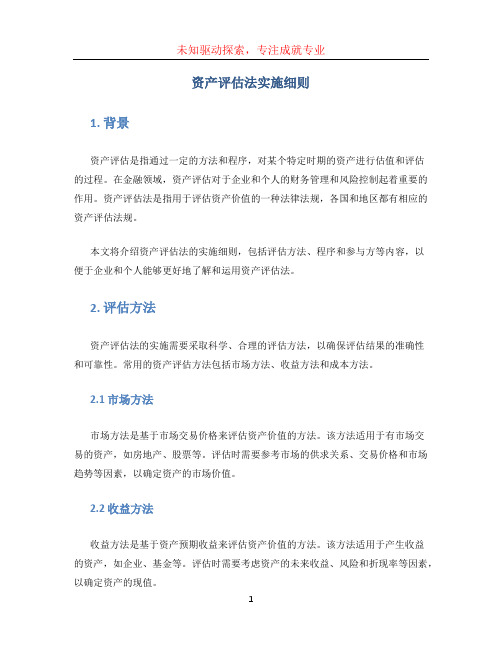 未知驱动探索，专注成就专业

资产评估法实施细则

1. 背景

资产评估是指通过一定的方法和程序，对某个特定时期的资产进行估值和评估的过程。在金融领域，资产评估对于企业和个人的财务管理和风险控制起着重要的作用。资产评估法是指用于评估资产价值的一种法律法规，各国和地区都有相应的资产评估法规。

本文将介绍资产评估法的实施细则，包括评估方法、程序和参与方等内容，以便于企业和个人能够更好地了解和运用资产评估法。

2. 评估方法

资产评估法的实施需要采取科学、合理的评估方法，以确保评估结果的准确性和可靠性。常用的资产评估方法包括市场方法、收益方法和成本方法。

2.1 市场方法

市场方法是基于市场交易价格来评估资产价值的方法。该方法适用于有市场交易的资产，如房地产、股票等。评估时需要参考市场的供求关系、交易价格和市场趋势等因素，以确定资产的市场价值。

2.2 收益方法

收益方法是基于资产预期收益来评估资产价值的方法。该方法适用于产生收益的资产，如企业、基金等。评估时需要考虑资产的未来收益、风险和折现率等因素，以确定资产的现值。

1